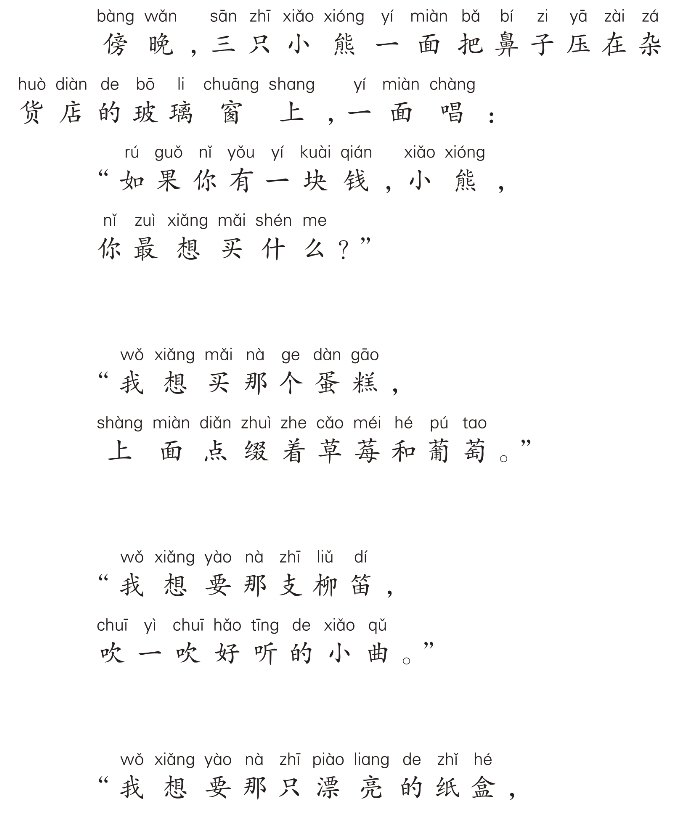 bàng wǎn sān zhī xiǎo xióng yí miàn bǎ bí zi yā zài zá
傍晚，三只小熊一面把鼻子压在杂

huò diàn de bō li chuāng shang yí miàn chàng
货店的玻璃窗上，一面唱：

rú guǒ nǐ yǒu yí kuài qián xiǎo xióng
“如果你有一块钱，小熊，

nǐ zuì xiǎng mǎi shén me
你最想买什么？”

wǒ xiǎng mǎi nà ge dàn gāo
“我想买那个蛋糕，

shàng miàn diǎn zhuì zhe cǎo méi hé pú tao
上面点缀着草莓和葡萄。”

wǒ xiǎng yào nà zhī liǔ dí
“我想要那支柳笛，

chuī yì chuī hǎo tīng de xiǎo qǔ
吹一吹好听的小曲。”

wǒ xiǎng yào nà zhī piào liang de zhǐ hé
“我想要那只漂亮的纸盒，